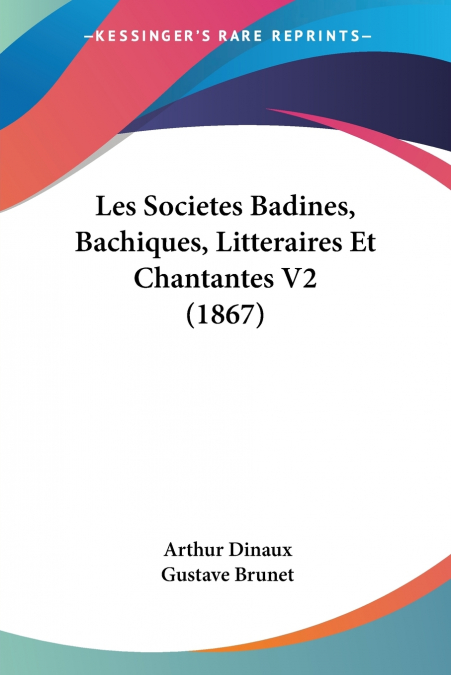 —KESSINGER'S RARE REPRINTS—

Les Societes Badines, Bachiques, Litteraires Et Chantantes V2 (1867)

Arthur Dinaux
Gustave Brunet